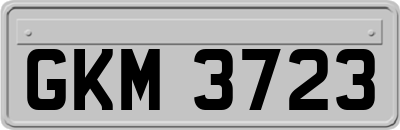 GKM 3723